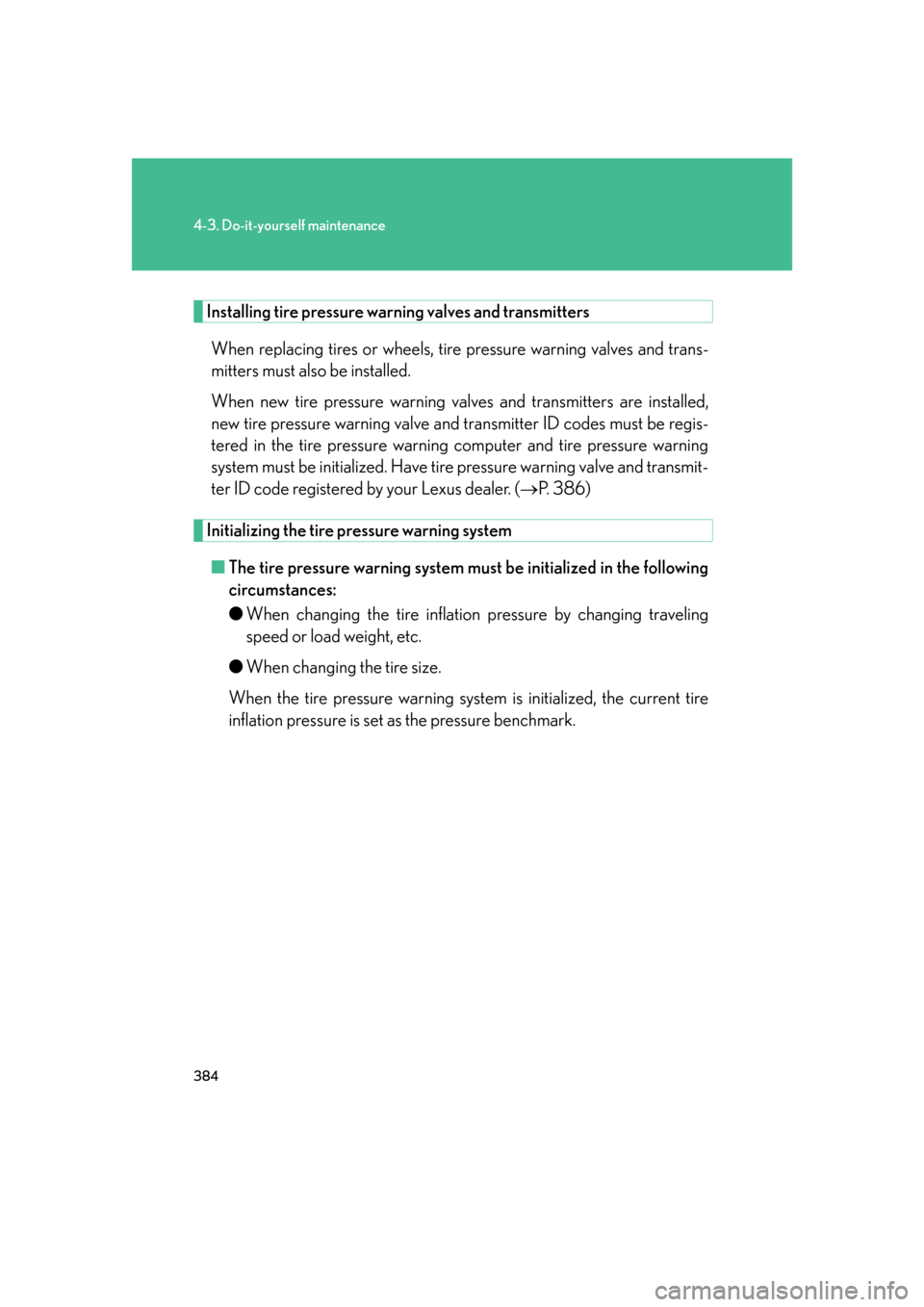 4-3. Do-it-yourself maintenance

Installing tire pressure warning valves and transmitters

When replacing tires or wheels, tire pressure warning valves and transmitters must also be installed.

When new tire pressure warning valves and transmitters are installed, new tire pressure warning valve and transmitter ID codes must be registered in the tire pressure warning computer and tire pressure warning system must be initialized. Have tire pressure warning valve and transmitter ID code registered by your Lexus dealer. (→P. 386)

Initializing the tire pressure warning system

■ The tire pressure warning system must be initialized in the following circumstances:

● When changing the tire inflation pressure by changing traveling speed or load weight, etc.

● When changing the tire size.

When the tire pressure warning system is initialized, the current tire inflation pressure is set as the pressure benchmark.

384

carmanualsonline.info